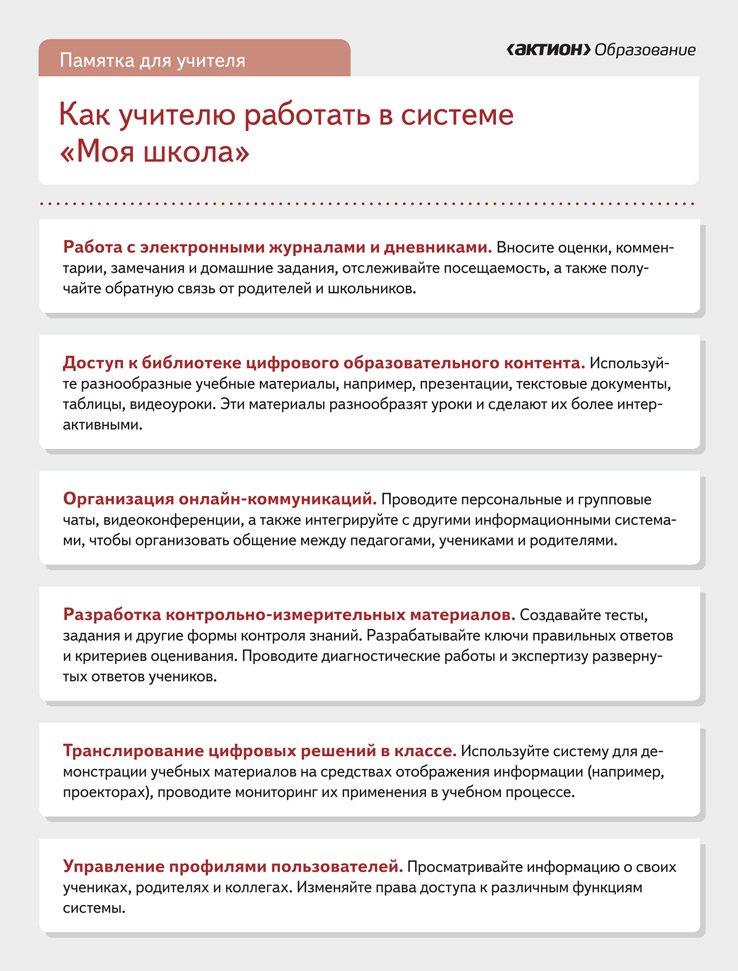 Памятка для учителя

‹АКТИОН› Образование

Как учителю работать в системе «Моя школа»

Работа с электронными журналами и дневниками. Вносите оценки, комментарии, замечания и домашние задания, отслеживайте посещаемость, а также получайте обратную связь от родителей и школьников.

Доступ к библиотеке цифрового образовательного контента. Используйте разнообразные учебные материалы, например, презентации, текстовые документы, таблицы, видеоуроки. Эти материалы разнообразят уроки и сделают их более интерактивными.

Организация онлайн-коммуникаций. Проводите персональные и групповые чаты, видеоконференции, а также интегрируйте с другими информационными системами, чтобы организовать общение между педагогами, учениками и родителями.

Разработка контрольно-измерительных материалов. Создавайте тесты, задания и другие формы контроля знаний. Разрабатывайте ключи правильных ответов и критериев оценивания. Проводите диагностические работы и экспертизу развернутых ответов учеников.

Транслирование цифровых решений в классе. Используйте систему для демонстрации учебных материалов на средствах отображения информации (например, проекторах), проводите мониторинг их применения в учебном процессе.

Управление профилями пользователей. Просматривайте информацию о своих учениках, родителях и коллегах. Изменяйте права доступа к различным функциям системы.